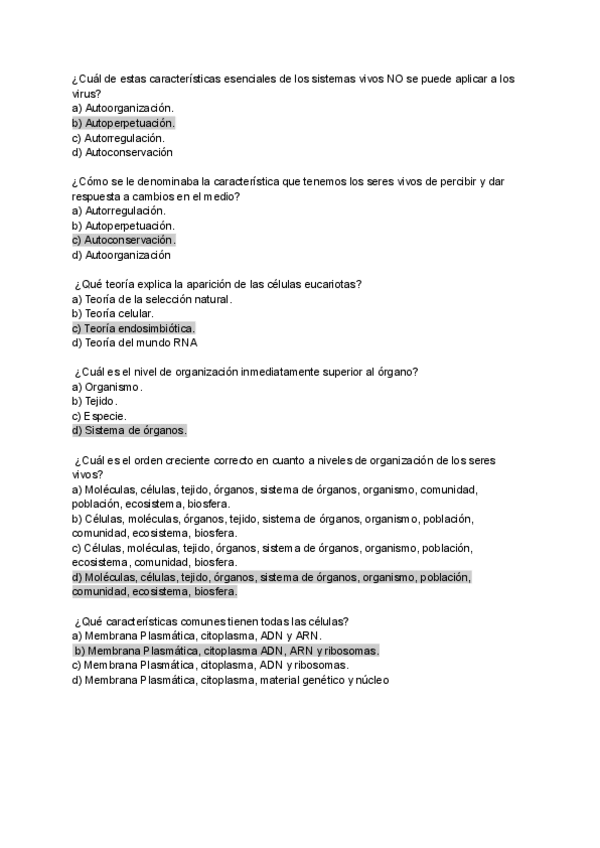 ¿Cuál de estas características esenciales de los sistemas vivos NO se puede aplicar a los virus?
a) Autoorganización.
b) Autoperpetuación.
c) Autorregulación.
d) Autoconservación

¿Cómo se le denominaba la característica que tenemos los seres vivos de percibir y dar respuesta a cambios en el medio?
a) Autorregulación.
b) Autoperpetuación.
c) Autoconservación.
d) Autoorganización

¿Qué teoría explica la aparición de las células eucariotas?
a) Teoría de la selección natural.
b) Teoría celular.
c) Teoría endosimbiótica.
d) Teoría del mundo RNA

¿Cuál es el nivel de organización inmediatamente superior al órgano?
a) Organismo.
b) Tejido.
c) Especie.
d) Sistema de órganos.

¿Cuál es el orden creciente correcto en cuanto a niveles de organización de los seres vivos?
a) Moléculas, células, tejido, órganos, sistema de órganos, organismo, comunidad, población, ecosistema, biosfera.
b) Células, moléculas, órganos, tejido, sistema de órganos, organismo, población, comunidad, ecosistema, biosfera.
c) Células, moléculas, tejido, órganos, sistema de órganos, organismo, población, ecosistema, comunidad, biosfera.
d) Moléculas, células, tejido, órganos, sistema de órganos, organismo, población, comunidad, ecosistema, biosfera.

¿Qué características comunes tienen todas las células?
a) Membrana Plasmática, citoplasma, ADN y ARN.
b) Membrana Plasmática, citoplasma ADN, ARN y ribosomas.
c) Membrana Plasmática, citoplasma, ADN y ribosomas.
d) Membrana Plasmática, citoplasma, material genético y núcleo